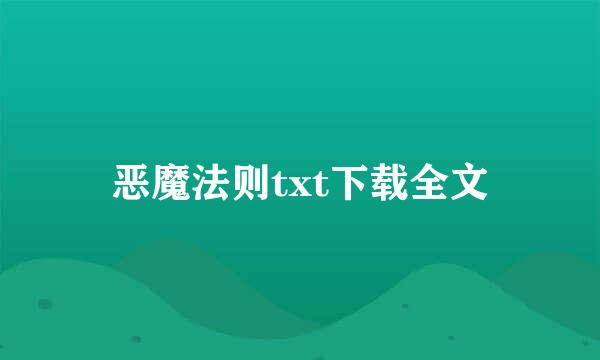 恶魔法则txt下载全文